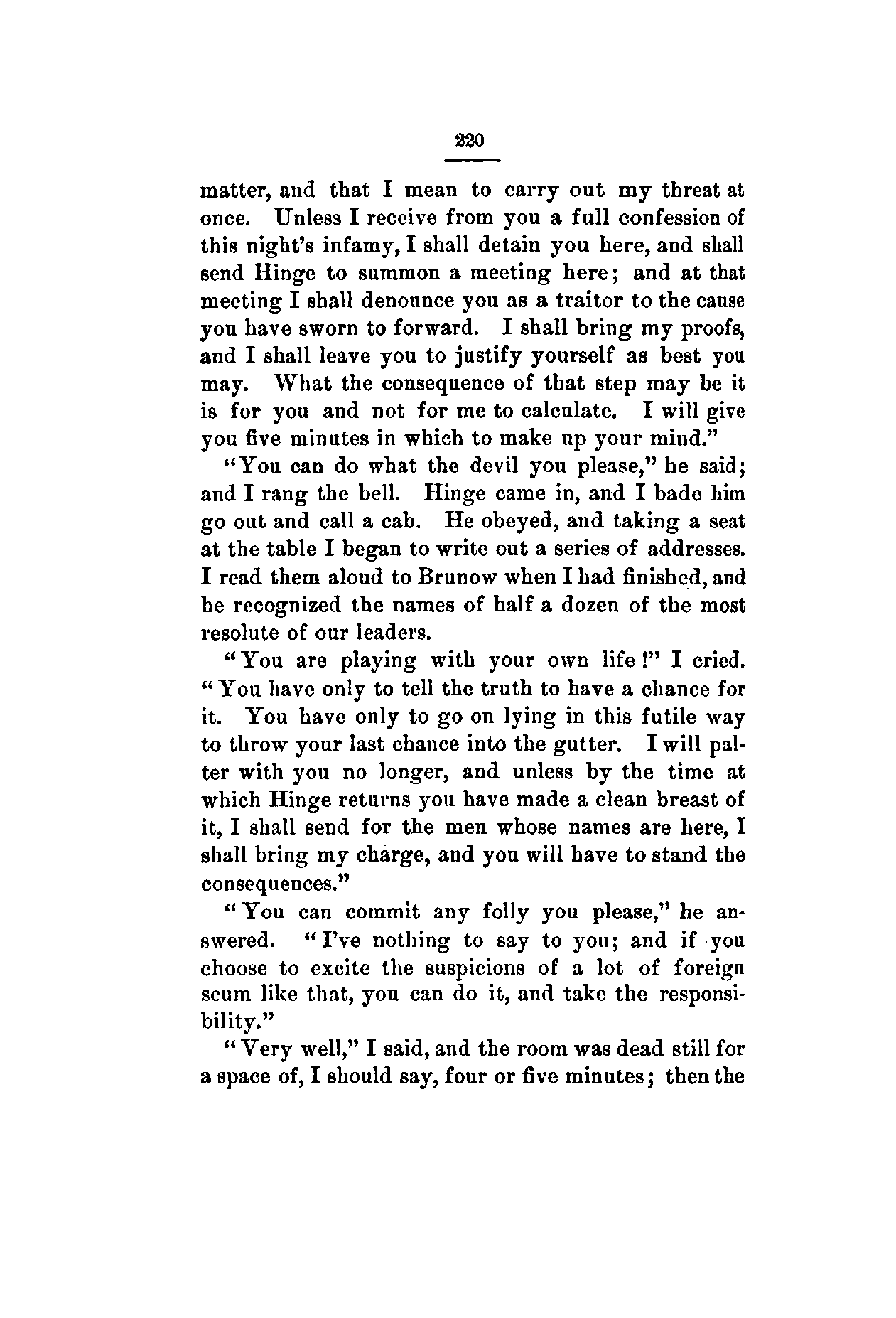 220

matter, and that I mean to carry out my threat at once. Unless I receive from you a full confession of this night's infamy, I shall detain you here, and shall send Hinge to summon a meeting here; and at that meeting I shall denounce you as a traitor to the cause you have sworn to forward. I shall bring my proofs, and I shall leave you to justify yourself as best you may. What the consequence of that step may be it is for you and not for me to calculate. I will give you five minutes in which to make up your mind."

"You can do what the devil you please," he said; and I rang the bell. Hinge came in, and I bade him go out and call a cab. He obeyed, and taking a seat at the table I began to write out a series of addresses. I read them aloud to Brunow when I had finished, and he recognized the names of half a dozen of the most resolute of our leaders.

"You are playing with your own life!" I cried. "You have only to tell the truth to have a chance for it. You have only to go on lying in this futile way to throw your last chance into the gutter. I will palter with you no longer, and unless by the time at which Hinge returns you have made a clean breast of it, I shall send for the men whose names are here, I shall bring my charge, and you will have to stand the consequences."

"You can commit any folly you please," he answered. "I've nothing to say to you; and if you choose to excite the suspicions of a lot of foreign scum like that, you can do it, and take the responsibility."

"Very well," I said, and the room was dead still for a space of, I should say, four or five minutes; then the